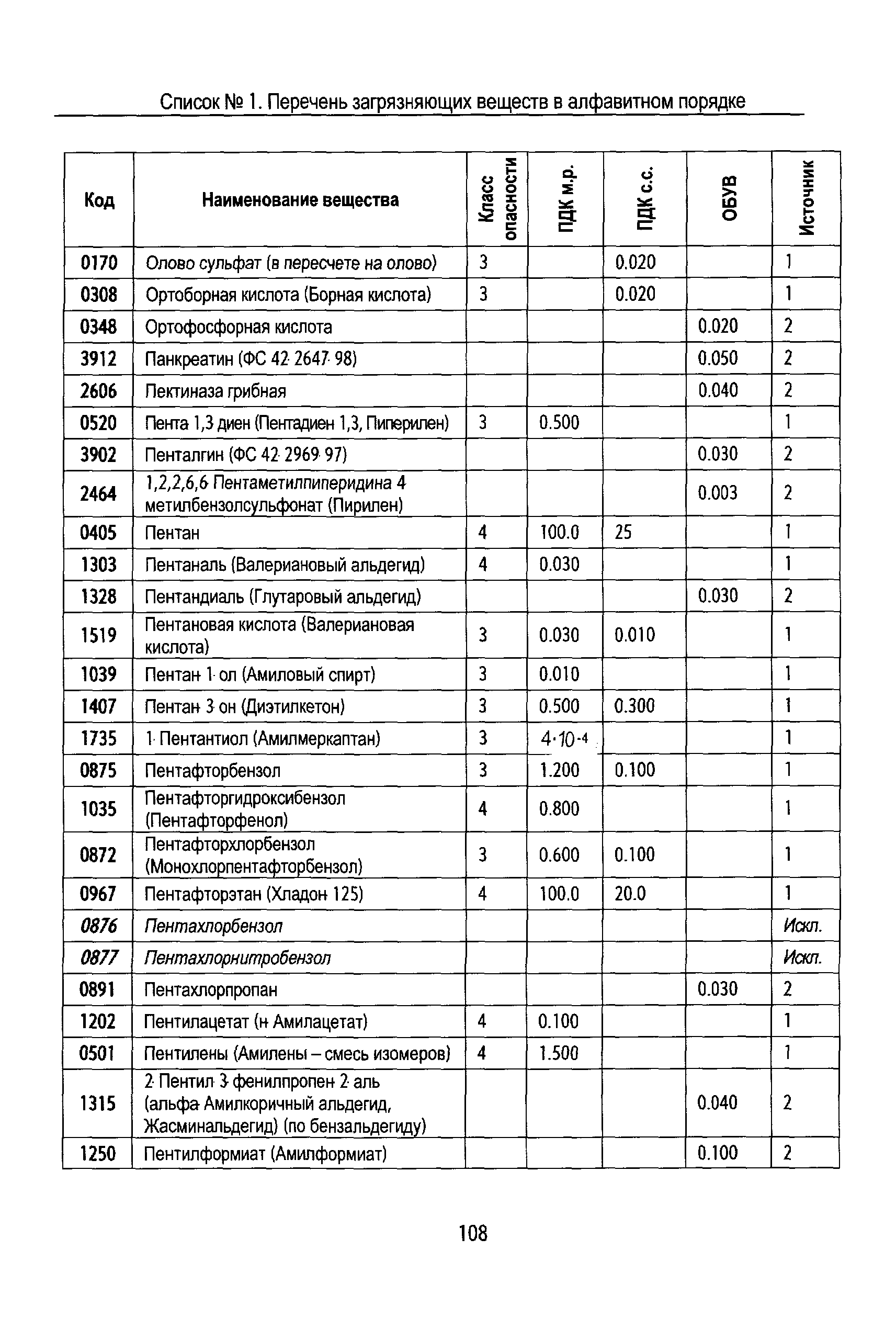 Список № 1. Перечень загрязняющих веществ в алфавитном порядке

| Код | Наименование вещества | Класс опасности | ПДК м.р. | ПДК с.с. | ОБУВ | Источник |
|---|---|---|---|---|---|---|
| 0170 | Олово сульфат (в пересчете на олово) | 3 | | 0.020 | | 1 |
| 0308 | Ортоборная кислота (Борная кислота) | 3 | | 0.020 | | 1 |
| 0348 | Ортофосфорная кислота | | | | 0.020 | 2 |
| 3912 | Панкреатин (ФС 42 2647 98) | | | | 0.050 | 2 |
| 2606 | Пектиназа грибная | | | | 0.040 | 2 |
| 0520 | Пента 1,3 диен (Пентадиен 1,3, Пиперилен) | 3 | 0.500 | | | 1 |
| 3902 | Пенталгин (ФС 42 2969 97) | | | | 0.030 | 2 |
| 2464 | 1,2,2,6,6 Пентаметилпиперидина 4 метилбензолсульфонат (Пирилен) | | | | 0.003 | 2 |
| 0405 | Пентан | 4 | 100.0 | 25 | | 1 |
| 1303 | Пентаналь (Валериановый альдегид) | 4 | 0.030 | | | 1 |
| 1328 | Пентандиаль (Глутаровый альдегид) | | | | 0.030 | 2 |
| 1519 | Пентановая кислота (Валериановая кислота) | 3 | 0.030 | 0.010 | | 1 |
| 1039 | Пентан 1 ол (Амиловый спирт) | 3 | 0.010 | | | 1 |
| 1407 | Пентан 3 он (Диэтилкетон) | 3 | 0.500 | 0.300 | | 1 |
| 1735 | 1 Пентантиол (Амилмеркаптан) | 3 | $4 \cdot 10^{-4}$ | | | 1 |
| 0875 | Пентафторбензол | 3 | 1.200 | 0.100 | | 1 |
| 1035 | Пентафторгидроксибензол (Пентафторфенол) | 4 | 0.800 | | | 1 |
| 0872 | Пентафторхлорбензол (Монохлорпентафторбензол) | 3 | 0.600 | 0.100 | | 1 |
| 0967 | Пентафторэтан (Хладон 125) | 4 | 100.0 | 20.0 | | 1 |
| 0876 | Пентахлорбензол | | | | | Искл. |
| 0877 | Пентахлорнитробензол | | | | | Искл. |
| 0891 | Пентахлорпропан | | | | 0.030 | 2 |
| 1202 | Пентилацетат (н Амилацетат) | 4 | 0.100 | | | 1 |
| 0501 | Пентилены (Амилены – смесь изомеров) | 4 | 1.500 | | | 1 |
| 1315 | 2 Пентил 3 фенилпропен 2 аль (альфа Амилкоричный альдегид, Жасминальдегид) (по бензальдегиду) | | | | 0.040 | 2 |
| 1250 | Пентилформиат (Амилформиат) | | | | 0.100 | 2 |

108